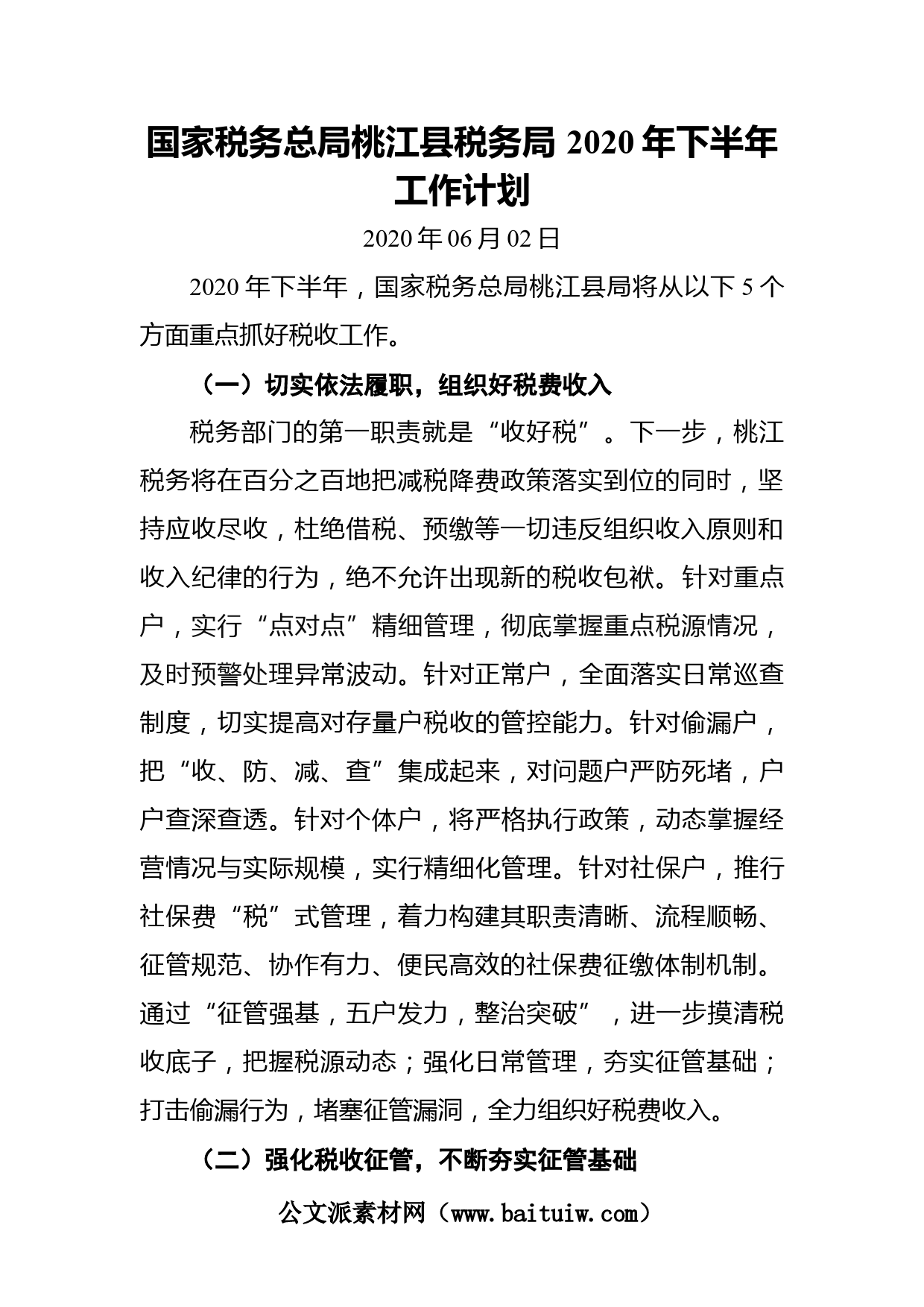 国家税务总局桃江县税务局 2020 年下半年工作计划

2020 年 06 月 02 日

2020 年下半年，国家税务总局桃江县局将从以下 5 个方面重点抓好税收工作。

（一）切实依法履职，组织好税费收入

税务部门的第一职责就是“收好税”。下一步，桃江税务将在百分之百地把减税降费政策落实到位的同时，坚持应收尽收，杜绝借税、预缴等一切违反组织收入原则和收入纪律的行为，绝不允许出现新的税收包袱。针对重点户，实行“点对点”精细管理，彻底掌握重点税源情况，及时预警处理异常波动。针对正常户，全面落实日常巡查制度，切实提高对存量户税收的管控能力。针对偷漏户，把“收、防、减、查”集成起来，对问题户严防死堵，户户查深查透。针对个体户，将严格执行政策，动态掌握经营情况与实际规模，实行精细化管理。针对社保户，推行社保费“税”式管理，着力构建其职责清晰、流程顺畅、征管规范、协作有力、便民高效的社保费征缴体制机制。通过“征管强基，五户发力，整治突破”，进一步摸清税收底子，把握税源动态；强化日常管理，夯实征管基础；打击偷漏行为，堵塞征管漏洞，全力组织好税费收入。

（二）强化税收征管，不断夯实征管基础

公文派素材网（www.baituiw.com）